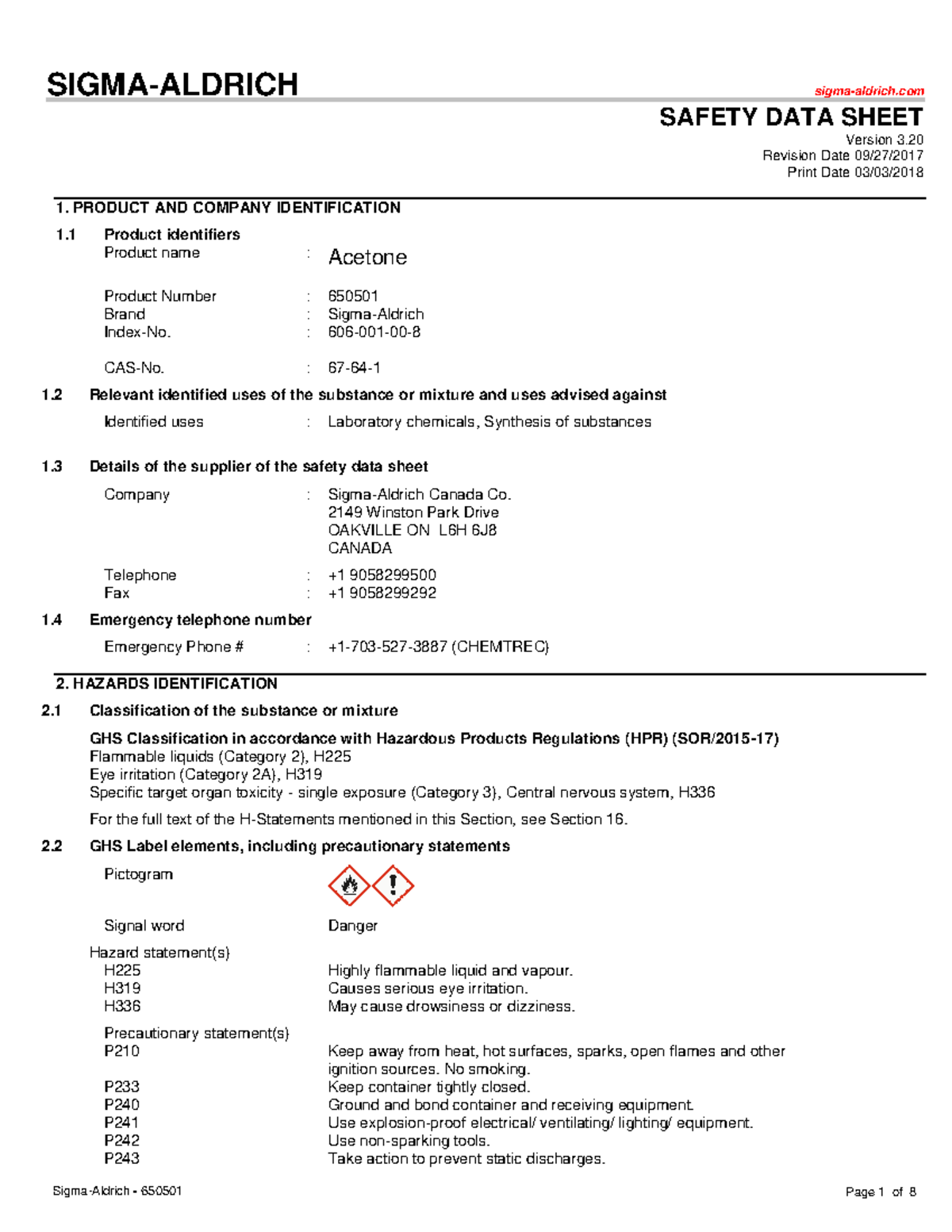 SIGMA-ALDRICH

sigma-aldrich.com

SAFETY DATA SHEET

Version 3.20
Revision Date 09/27/2017
Print Date 03/03/2018

1. PRODUCT AND COMPANY IDENTIFICATION

1.1 Product identifiers
Product name : Acetone

Product Number : 650501
Brand : Sigma-Aldrich
Index-No. : 606-001-00-8

CAS-No. : 67-64-1

1.2 Relevant identified uses of the substance or mixture and uses advised against

Identified uses : Laboratory chemicals, Synthesis of substances

1.3 Details of the supplier of the safety data sheet

Company : Sigma-Aldrich Canada Co.
2149 Winston Park Drive
OAKVILLE ON L6H 6J8
CANADA

Telephone : +1 9058299500
Fax : +1 9058299292

1.4 Emergency telephone number

Emergency Phone # : +1-703-527-3887 (CHEMTREC)

2. HAZARDS IDENTIFICATION

2.1 Classification of the substance or mixture

GHS Classification in accordance with Hazardous Products Regulations (HPR) (SOR/2015-17)
Flammable liquids (Category 2), H225
Eye irritation (Category 2A), H319
Specific target organ toxicity - single exposure (Category 3), Central nervous system, H336

For the full text of the H-Statements mentioned in this Section, see Section 16.

2.2 GHS Label elements, including precautionary statements

Pictogram

Signal word Danger

Hazard statement(s)
H225 Highly flammable liquid and vapour.
H319 Causes serious eye irritation.
H336 May cause drowsiness or dizziness.

Precautionary statement(s)
P210 Keep away from heat, hot surfaces, sparks, open flames and other ignition sources. No smoking.
P233 Keep container tightly closed.
P240 Ground and bond container and receiving equipment.
P241 Use explosion-proof electrical/ ventilating/ lighting/ equipment.
P242 Use non-sparking tools.
P243 Take action to prevent static discharges.

Sigma-Aldrich - 650501

Page 1 of 8